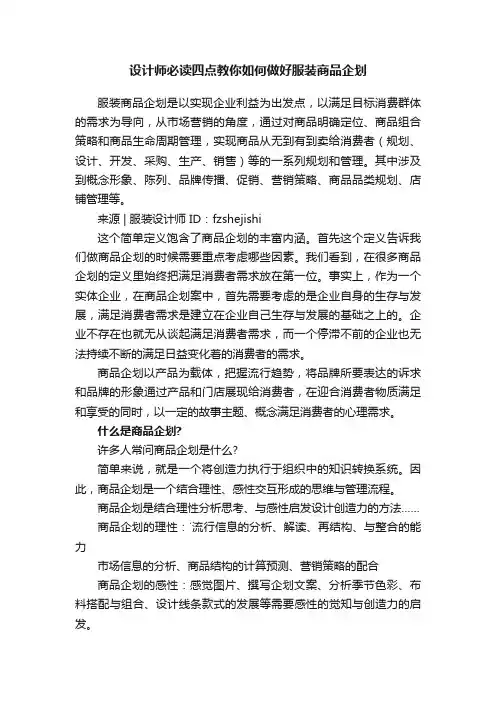 设计师必读四点教你如何做好服装商品企划

服装商品企划是以实现企业利益为出发点，以满足目标消费群体的需求为导向，从市场营销的角度，通过对商品明确定位、商品组合策略和商品生命周期管理，实现商品从无到有到卖给消费者（规划、设计、开发、采购、生产、销售）等的一系列规划和管理。其中涉及到概念形象、陈列、品牌传播、促销、营销策略、商品品类规划、店铺管理等。

来源 | 服装设计师 ID：fzshejishi

这个简单定义饱含了商品企划的丰富内涵。首先这个定义告诉我们做商品企划的时候需要重点考虑哪些因素。我们看到，在很多商品企划的定义里始终把满足消费者需求放在第一位。事实上，作为一个实体企业，在商品企划案中，首先需要考虑的是企业自身的生存与发展，满足消费者需求是建立在企业自己生存与发展的基础之上的。企业不存在也就无从谈起满足消费者需求，而一个停滞不前的企业也无法持续不断的满足日益变化着的消费者的需求。

商品企划以产品为载体，把握流行趋势，将品牌所要表达的诉求和品牌的形象通过产品和门店展现给消费者，在迎合消费者物质满足和享受的同时，以一定的故事主题、概念满足消费者的心理需求。

什么是商品企划?

许多人常问商品企划是什么?

简单来说，就是一个将创造力执行于组织中的知识转换系统。因此，商品企划是一个结合理性、感性交互形成的思维与管理流程。

商品企划是结合理性分析思考、与感性启发设计创造力的方法......

商品企划的理性：流行信息的分析、解读、再结构、与整合的能力

市场信息的分析、商品结构的计算预测、营销策略的配合

商品企划的感性：感觉图片、撰写企划文案、分析季节色彩、布料搭配与组合、设计线条款式的发展等需要感性的觉知与创造力的启发。